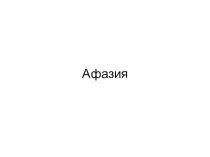 Афазия